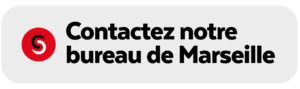 Contactez notre bureau de Marseille